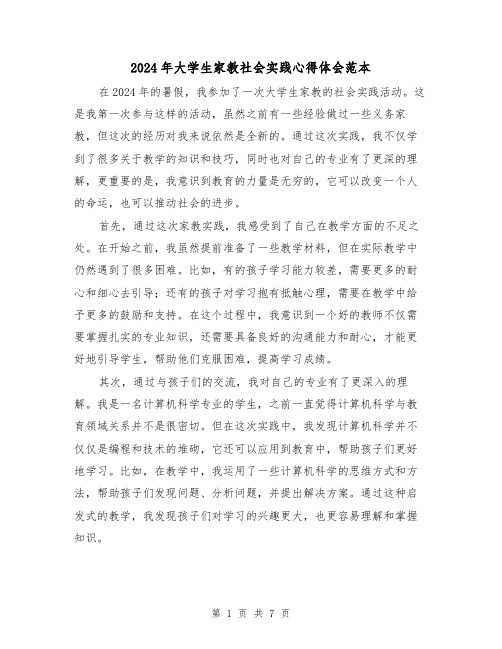 2024年大学生家教社会实践心得体会范本

在2024年的暑假，我参加了一次大学生家教的社会实践活动。这是我第一次参与这样的活动，虽然之前有一些经验做过一些义务家教，但这次的经历对我来说依然是全新的。通过这次实践，我不仅学到了很多关于教学的知识和技巧，同时也对自己的专业有了更深的理解，更重要的是，我意识到教育的力量是无穷的，它可以改变一个人的命运，也可以推动社会的进步。

首先，通过这次家教实践，我感受到了自己在教学方面的不足之处。在开始之前，我虽然提前准备了一些教学材料，但在实际教学中仍然遇到了很多困难。比如，有的孩子学习能力较差，需要更多的耐心和细心去引导；还有的孩子对学习抱有抵触心理，需要在教学中给予更多的鼓励和支持。在这个过程中，我意识到一个好的教师不仅需要掌握扎实的专业知识，还需要具备良好的沟通能力和耐心，才能更好地引导学生，帮助他们克服困难，提高学习成绩。

其次，通过与孩子们的交流，我对自己的专业有了更深入的理解。我是一名计算机科学专业的学生，之前一直觉得计算机科学与教育领域关系并不是很密切。但在这次实践中，我发现计算机科学并不仅仅是编程和技术的堆砌，它还可以应用到教育中，帮助孩子们更好地学习。比如，在教学中，我运用了一些计算机科学的思维方式和方法，帮助孩子们发现问题、分析问题，并提出解决方案。通过这种启发式的教学，我发现孩子们对学习的兴趣更大，也更容易理解和掌握知识。

第 1 页 共 7 页